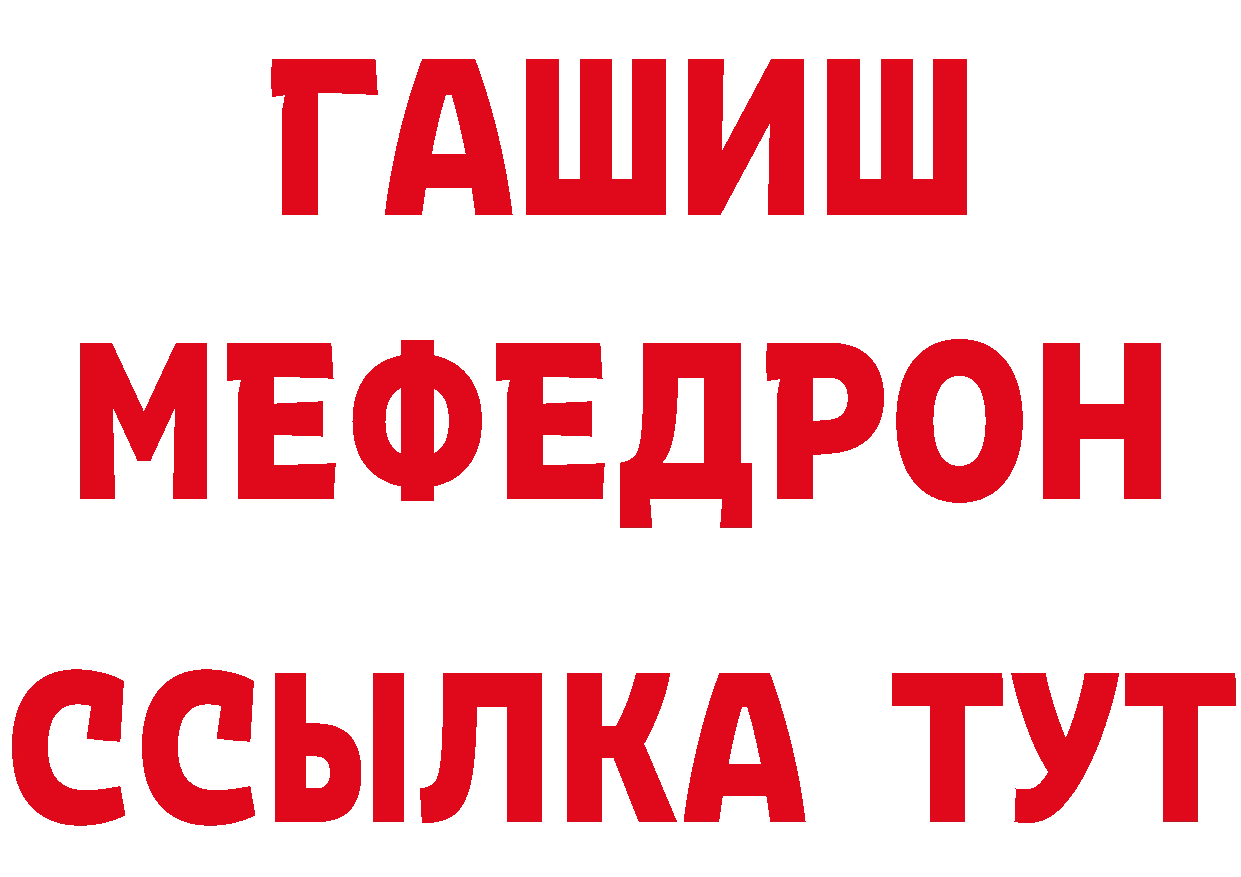 ГАШИШ
МЕФЕДРОН
ССЫЛКА ТУТ